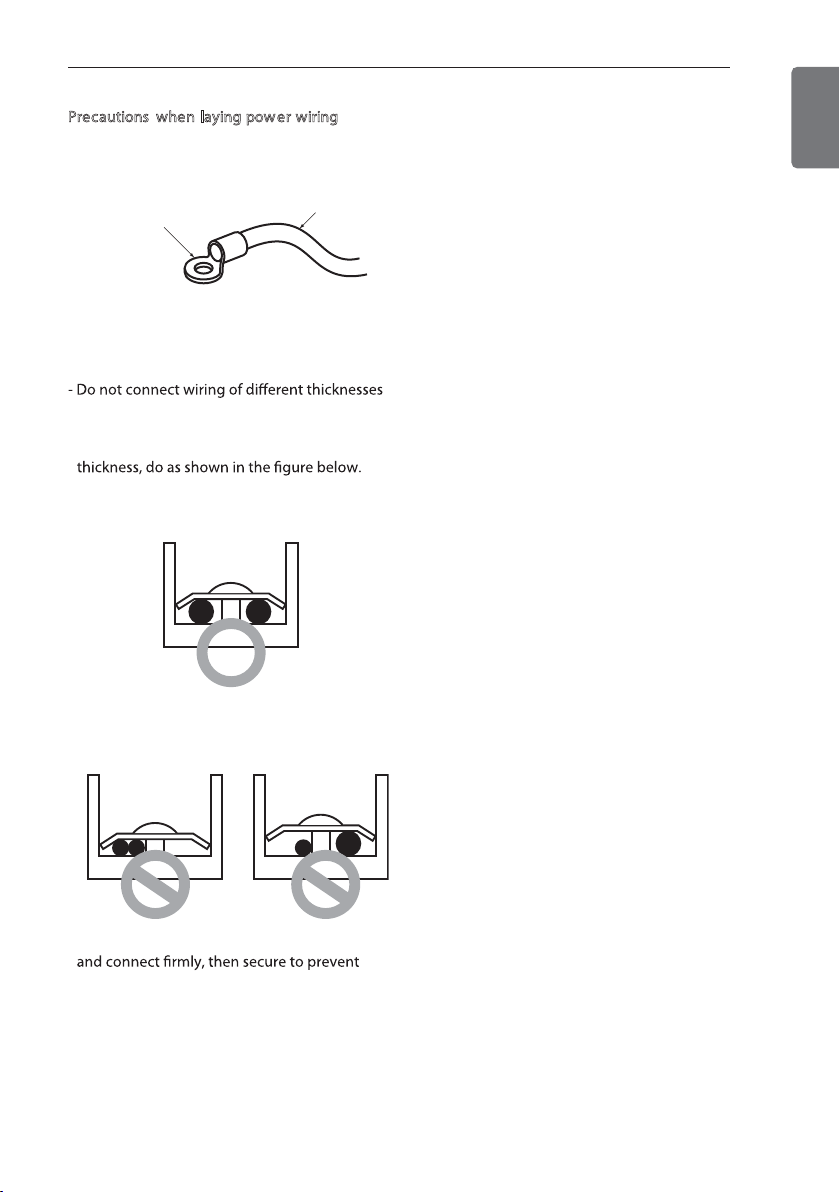 Precautions when laying power wiring

- Do not connect wiring of different thicknesses

thickness, do as shown in the figure below.

and connect firmly, then secure to prevent